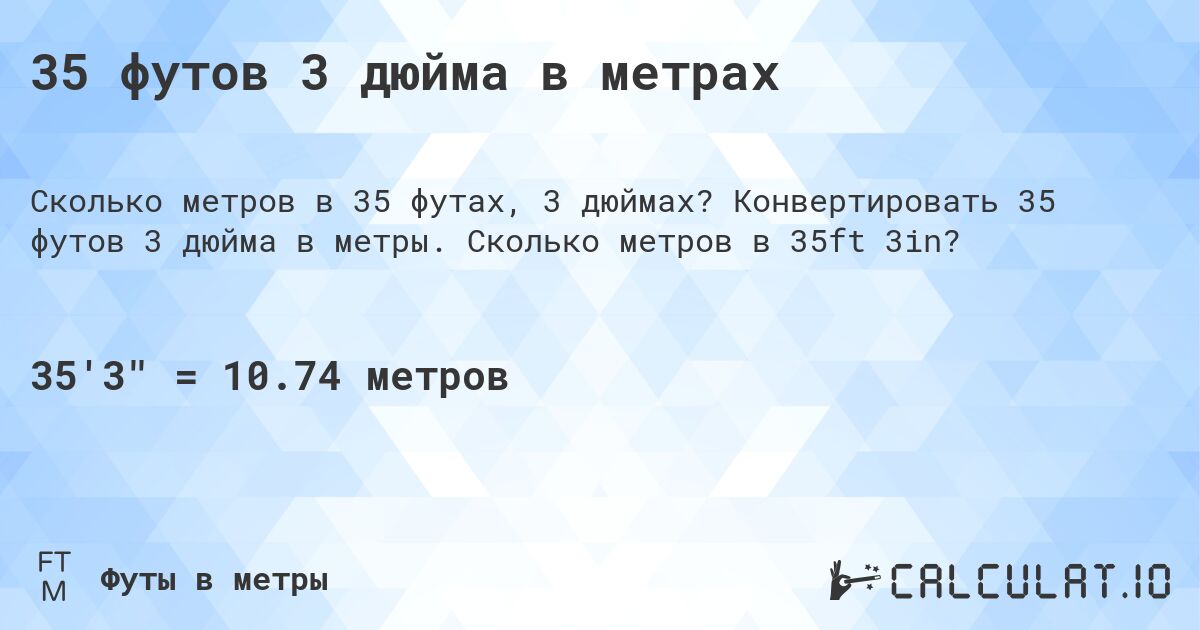 35 футов 3 дюйма в метрах

Сколько метров в 35 футах, 3 дюймах? Конвертировать 35 футов 3 дюйма в метры. Сколько метров в 35ft 3in?

35'3" = 10.74 метров

FT
M
Футы в метры

CALCULAT.IO